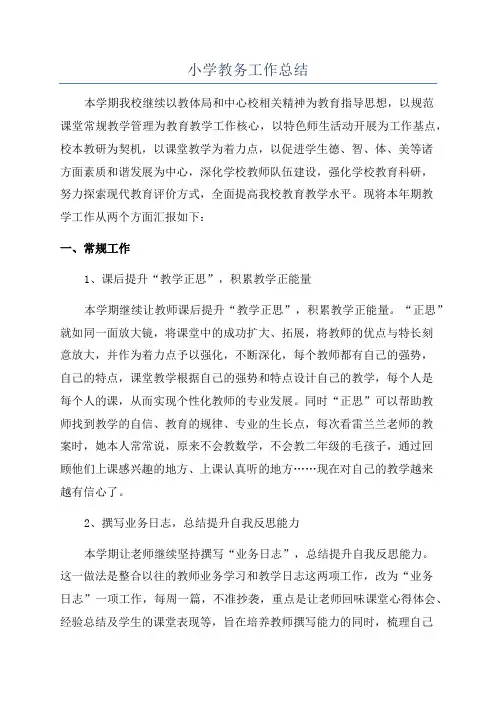 小学教务工作总结

本学期我校继续以教体局和中心校相关精神为教育指导思想，以规范课堂常规教学管理为教育教学工作核心，以特色师生活动开展为工作基点，校本教研为契机，以课堂教学为着力点，以促进学生德、智、体、美等诸方面素质和谐发展为中心，深化学校教师队伍建设，强化学校教育科研，努力探索现代教育评价方式，全面提高我校教育教学水平。现将本年期教学工作从两个方面汇报如下：

一、常规工作

1、课后提升“教学正思”，积累教学正能量

本学期继续让教师课后提升“教学正思”，积累教学正能量。“正思”就如同一面放大镜，将课堂中的成功扩大、拓展，将教师的优点与特长刻意放大，并作为着力点予以强化，不断深化，每个教师都有自己的强势，自己的特点，课堂教学根据自己的强势和特点设计自己的教学，每个人是每个人的课，从而实现个性化教师的专业发展。同时“正思”可以帮助教师找到教学的自信、教育的规律、专业的生长点，每次看雷兰兰老师的教案时，她本人常常说，原来不会教数学，不会教二年级的毛孩子，通过回顾他们上课感兴趣的地方、上课认真听的地方……现在对自己的教学越来越有信心了。

2、撰写业务日志，总结提升自我反思能力

本学期让老师继续坚持撰写“业务日志”，总结提升自我反思能力。这一做法是整合以往的教师业务学习和教学日志这两项工作，改为“业务日志”一项工作，每周一篇，不准抄袭，重点是让老师回味课堂心得体会、经验总结及学生的课堂表现等，旨在培养教师撰写能力的同时，梳理自己